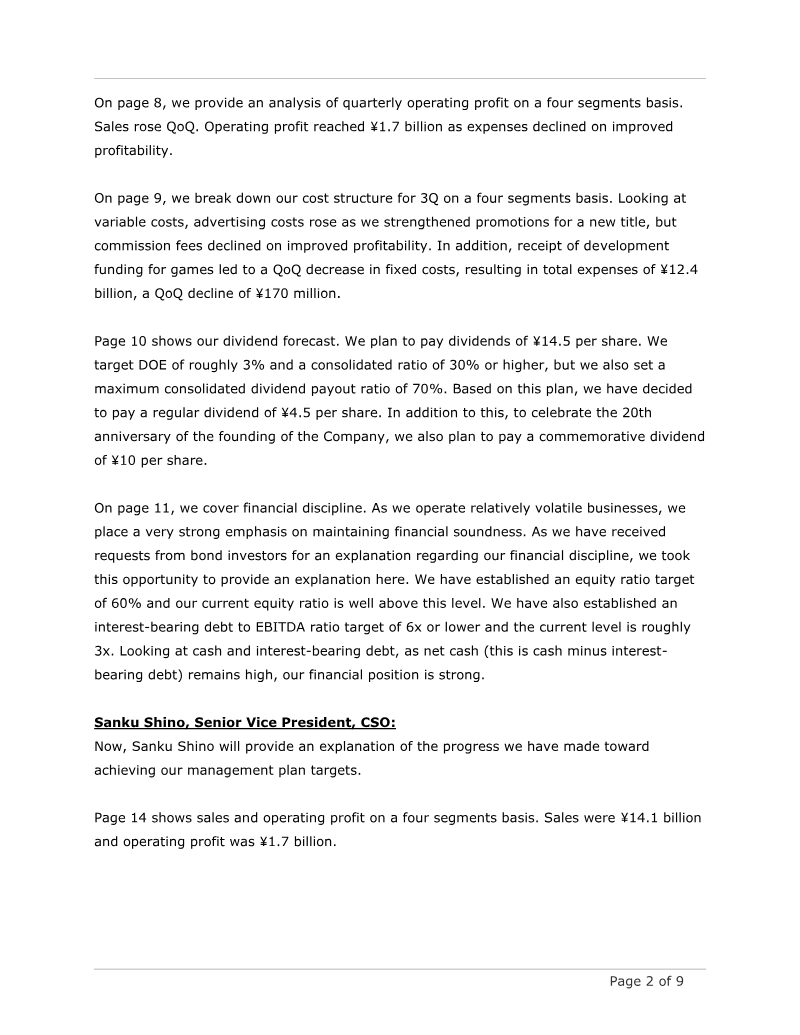 On page 8, we provide an analysis of quarterly operating profit on a four segments basis. Sales rose QoQ. Operating profit reached ¥1.7 billion as expenses declined on improved profitability.

On page 9, we break down our cost structure for 3Q on a four segments basis. Looking at variable costs, advertising costs rose as we strengthened promotions for a new title, but commission fees declined on improved profitability. In addition, receipt of development funding for games led to a QoQ decrease in fixed costs, resulting in total expenses of ¥12.4 billion, a QoQ decline of ¥170 million.

Page 10 shows our dividend forecast. We plan to pay dividends of ¥14.5 per share. We target DOE of roughly 3% and a consolidated ratio of 30% or higher, but we also set a maximum consolidated dividend payout ratio of 70%. Based on this plan, we have decided to pay a regular dividend of ¥4.5 per share. In addition to this, to celebrate the 20th anniversary of the founding of the Company, we also plan to pay a commemorative dividend of ¥10 per share.

On page 11, we cover financial discipline. As we operate relatively volatile businesses, we place a very strong emphasis on maintaining financial soundness. As we have received requests from bond investors for an explanation regarding our financial discipline, we took this opportunity to provide an explanation here. We have established an equity ratio target of 60% and our current equity ratio is well above this level. We have also established an interest-bearing debt to EBITDA ratio target of 6x or lower and the current level is roughly 3x. Looking at cash and interest-bearing debt, as net cash (this is cash minus interest-bearing debt) remains high, our financial position is strong.

Sanku Shino, Senior Vice President, CSO:
Now, Sanku Shino will provide an explanation of the progress we have made toward achieving our management plan targets.

Page 14 shows sales and operating profit on a four segments basis. Sales were ¥14.1 billion and operating profit was ¥1.7 billion.

Page 2 of 9